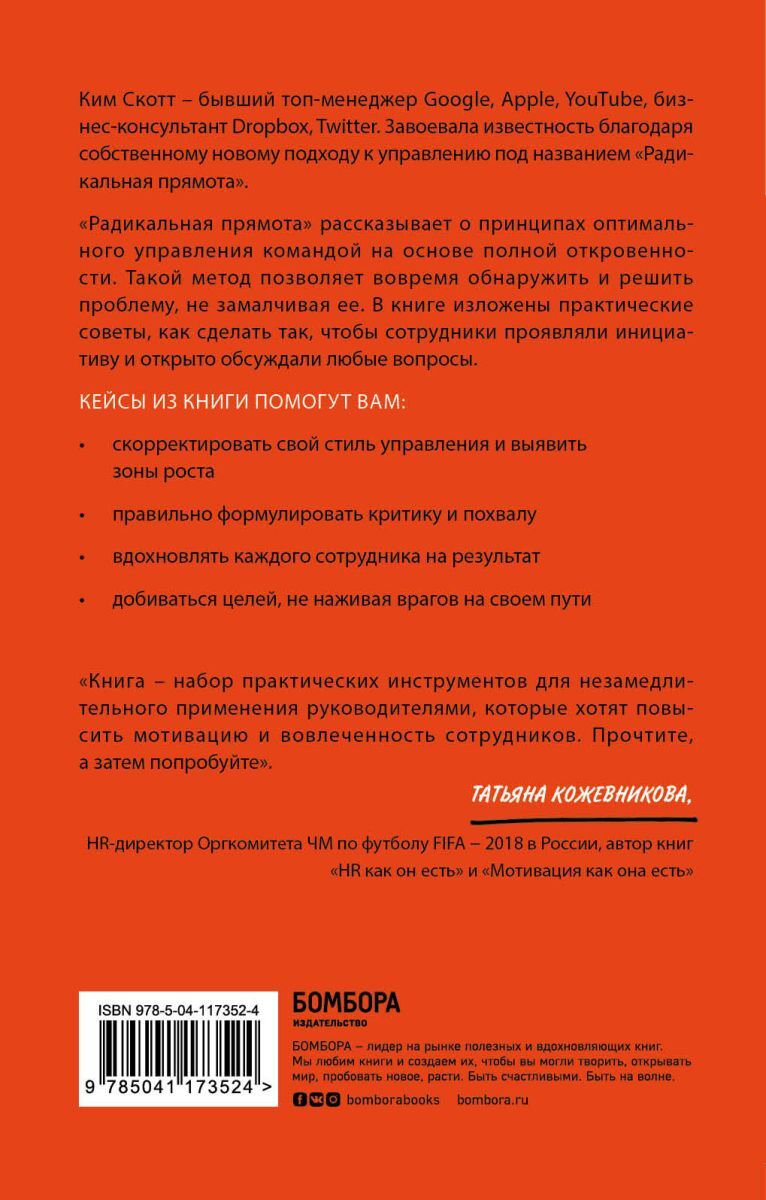 Ким Скотт – бывший топ-менеджер Google, Apple, YouTube, бизнес-консультант Dropbox, Twitter. Завоевала известность благодаря собственному новому подходу к управлению под названием «Радикальная прямота».

«Радикальная прямота» рассказывает о принципах оптимального управления командой на основе полной откровенности. Такой метод позволяет вовремя обнаружить и решить проблему, не замалчивая ее. В книге изложены практические советы, как сделать так, чтобы сотрудники проявляли инициативу и открыто обсуждали любые вопросы.

КЕЙСЫ ИЗ КНИГИ ПОМОГУТ ВАМ:

• скорректировать свой стиль управления и выявить зоны роста

• правильно формулировать критику и похвалу

• вдохновлять каждого сотрудника на результат

• добиваться целей, не наживая врагов на своем пути

«Книга – набор практических инструментов для незамедлительного применения руководителями, которые хотят повысить мотивацию и вовлеченность сотрудников. Прочтите, а затем попробуйте».

ТАТЬЯНА КОЖЕВНИКОВА,

HR-директор Оргкомитета ЧМ по футболу FIFA – 2018 в России, автор книг «HR как он есть» и «Мотивация как она есть»

ISBN 978-5-04-117352-4

9 785041 173524 >

БОМБОРА
ИЗДАТЕЛЬСТВО

БОМБОРА – лидер на рынке полезных и вдохновляющих книг. Мы любим книги и создаем их, чтобы вы могли творить, открывать мир, пробовать новое, расти. Быть счастливыми. Быть на волне.

bomborabooks bombora.ru